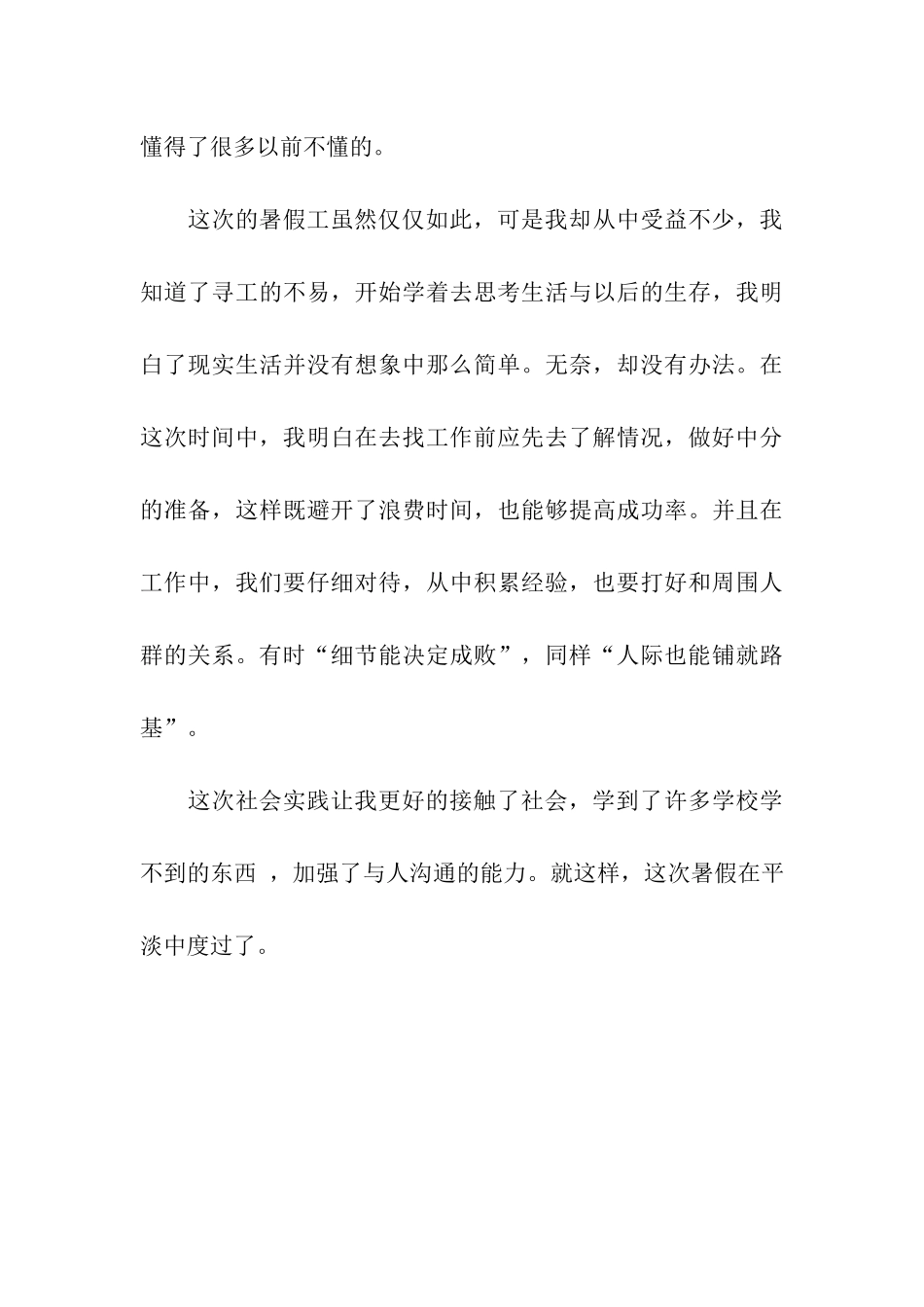 懂得了很多以前不懂的。

这次的暑假工虽然仅仅如此，可是我却从中受益不少，我知道了寻工的不易，开始学着去思考生活与以后的生存，我明白了现实生活并没有想象中那么简单。无奈，却没有办法。在这次时间中，我明白在去找工作前应先去了解情况，做好中分的准备，这样既避开了浪费时间，也能够提高成功率。并且在工作中，我们要仔细对待，从中积累经验，也要打好和周围人群的关系。有时“细节能决定成败”，同样“人际也能铺就路基”。

这次社会实践让我更好的接触了社会，学到了许多学校学不到的东西 ，加强了与人沟通的能力。就这样，这次暑假在平淡中度过了。